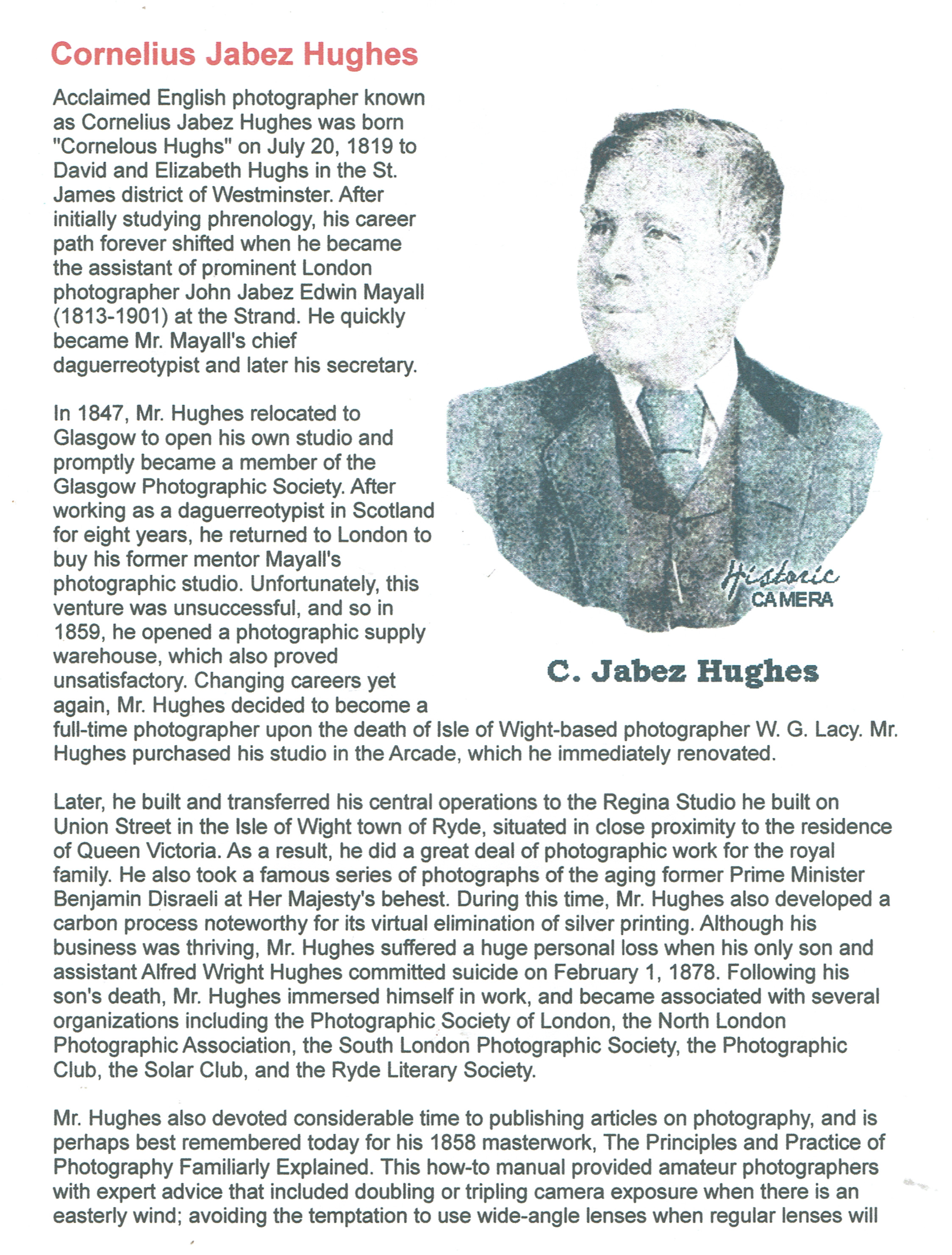 Cornelius Jabez Hughes

Acclaimed English photographer known as Cornelius Jabez Hughes was born "Cornelous Hughs" on July 20, 1819 to David and Elizabeth Hughs in the St. James district of Westminster. After initially studying phrenology, his career path forever shifted when he became the assistant of prominent London photographer John Jabez Edwin Mayall (1813-1901) at the Strand. He quickly became Mr. Mayall's chief daguerreotypist and later his secretary.

In 1847, Mr. Hughes relocated to Glasgow to open his own studio and promptly became a member of the Glasgow Photographic Society. After working as a daguerreotypist in Scotland for eight years, he returned to London to buy his former mentor Mayall's photographic studio. Unfortunately, this venture was unsuccessful, and so in 1859, he opened a photographic supply warehouse, which also proved unsatisfactory. Changing careers yet again, Mr. Hughes decided to become a full-time photographer upon the death of Isle of Wight-based photographer W. G. Lacy. Mr. Hughes purchased his studio in the Arcade, which he immediately renovated.

Historic CAMERA

C. Jabez Hughes

Later, he built and transferred his central operations to the Regina Studio he built on Union Street in the Isle of Wight town of Ryde, situated in close proximity to the residence of Queen Victoria. As a result, he did a great deal of photographic work for the royal family. He also took a famous series of photographs of the aging former Prime Minister Benjamin Disraeli at Her Majesty's behest. During this time, Mr. Hughes also developed a carbon process noteworthy for its virtual elimination of silver printing. Although his business was thriving, Mr. Hughes suffered a huge personal loss when his only son and assistant Alfred Wright Hughes committed suicide on February 1, 1878. Following his son's death, Mr. Hughes immersed himself in work, and became associated with several organizations including the Photographic Society of London, the North London Photographic Association, the South London Photographic Society, the Photographic Club, the Solar Club, and the Ryde Literary Society.

Mr. Hughes also devoted considerable time to publishing articles on photography, and is perhaps best remembered today for his 1858 masterwork, The Principles and Practice of Photography Familiarly Explained. This how-to manual provided amateur photographers with expert advice that included doubling or tripling camera exposure when there is an easterly wind; avoiding the temptation to use wide-angle lenses when regular lenses will